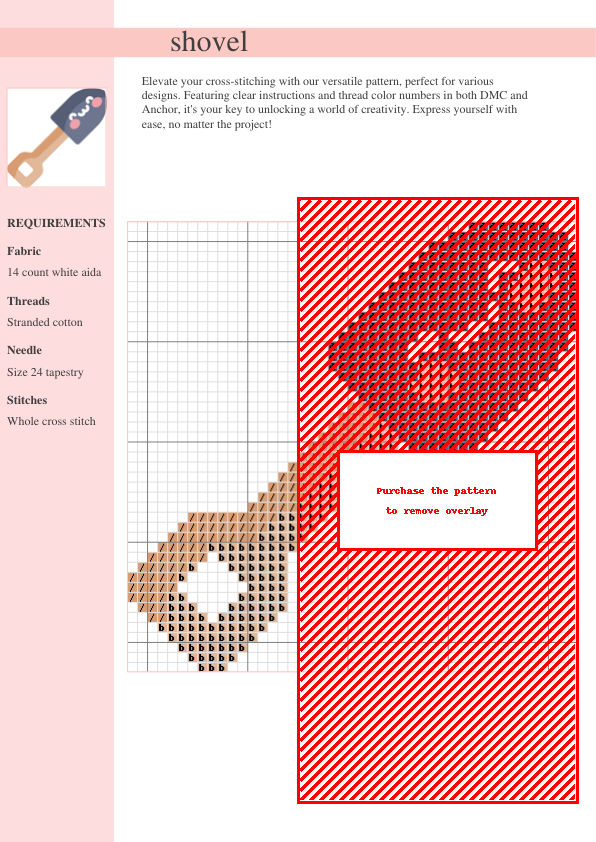 shovel

Elevate your cross-stitching with our versatile pattern, perfect for various designs. Featuring clear instructions and thread color numbers in both DMC and Anchor, it's your key to unlocking a world of creativity. Express yourself with ease, no matter the project!

REQUIREMENTS

Fabric

14 count white aida

Threads

Stranded cotton

Needle

Size 24 tapestry

Stitches

Whole cross stitch

Purchase the pattern
to remove overlay